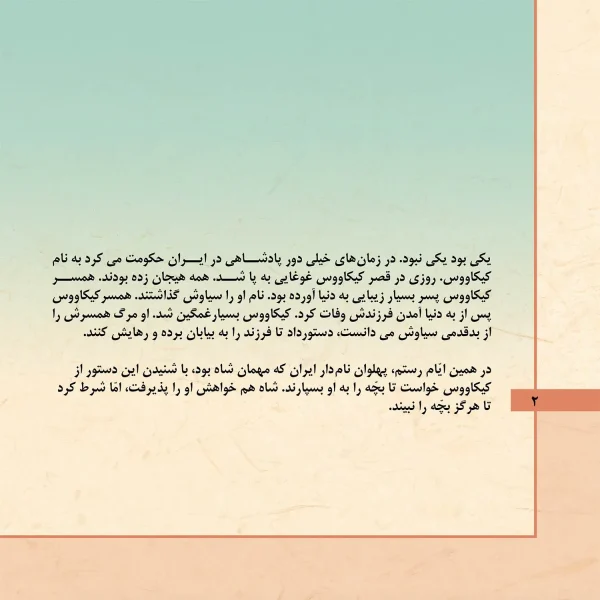 یکی بود یکی نبود. در زمان‌های خیلی دور پادشاهی در ایران حکومت می کرد به نام کیکاووس. روزی در قصر کیکاووس غوغایی به پا شد. همه هیجان زده بودند. همسر کیکاووس پسر بسیار زیبایی به دنیا آورده بود. نام او را سیاوش گذاشتند. همسرکیکاووس پس از به دنیا آمدن فرزندش وفات کرد. کیکاووس بسیارغمگین شد. او مرگ همسرش را از بدقدمی سیاوش می دانست، دستورداد تا فرزند را به بیابان برده و رهایش کنند.

در همین ایّام رستم، پهلوان نام‌دار ایران که مهمان شاه بود، با شنیدن این دستور از کیکاووس خواست تا بچّه را به او بسپارند. شاه هم خواهش او را پذیرفت، امّا شرط کرد تا هرگز بچّه را نبیند.

۲